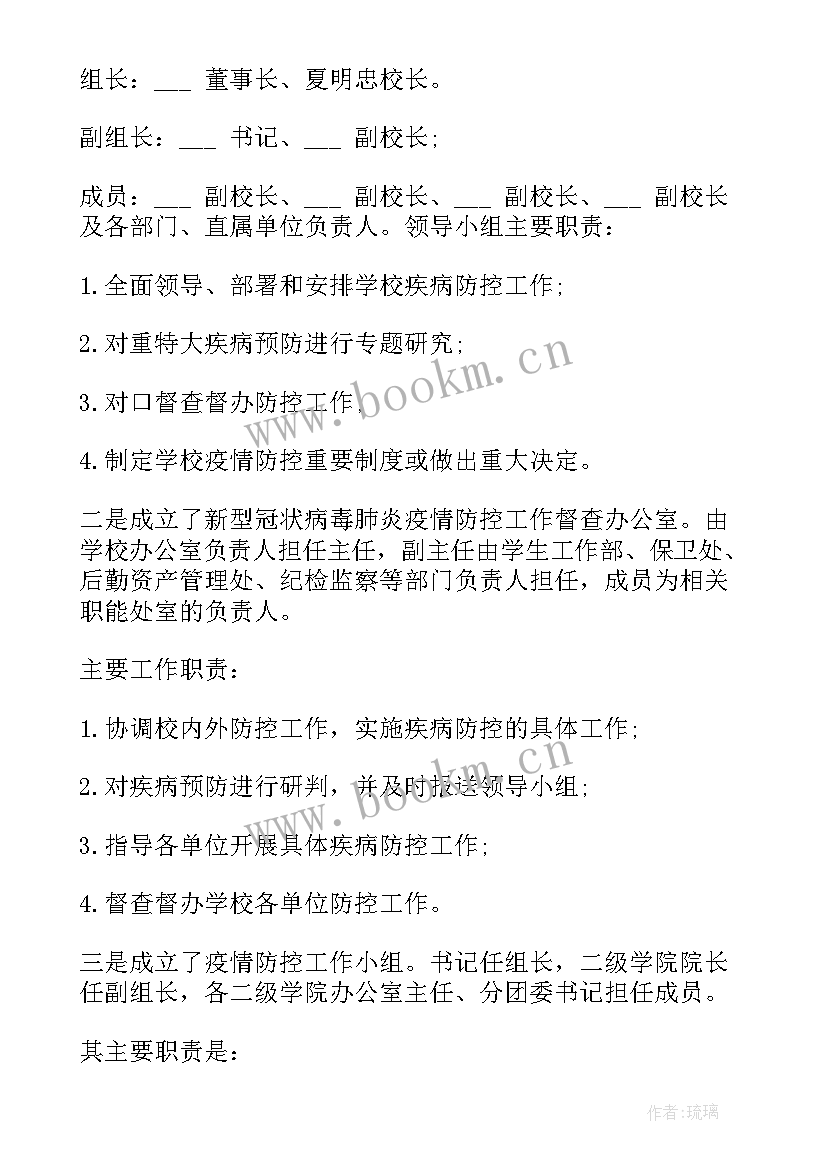 组长：___ 董事长、夏明忠校长。

副组长：___ 书记、___ 副校长；

成员：___ 副校长、___ 副校长、___ 副校长、___ 副校长及各部门、直属单位负责人。领导小组主要职责：

1.全面领导、部署和安排学校疾病防控工作；

2.对重特大疾病预防进行专题研究；

3.对口督查督办防控工作；

4.制定学校疫情防控重要制度或做出重大决定。

二是成立了新型冠状病毒肺炎疫情防控工作督查办公室。由学校办公室负责人担任主任，副主任由学生工作部、保卫处、后勤资产管理处、纪检监察等部门负责人担任，成员为相关职能处室的负责人。

主要工作职责：

1.协调校内外防控工作，实施疾病防控的具体工作；

2.对疾病预防进行研判，并及时报送领导小组；

3.指导各单位开展具体疾病防控工作；

4.督查督办学校各单位防控工作。

三是成立了疫情防控工作小组。书记任组长，二级学院院长任副组长，各二级学院办公室主任、分团委书记担任成员。

其主要职责是：

www.bookm.cn

www.bookm.cn

作者：琉璃